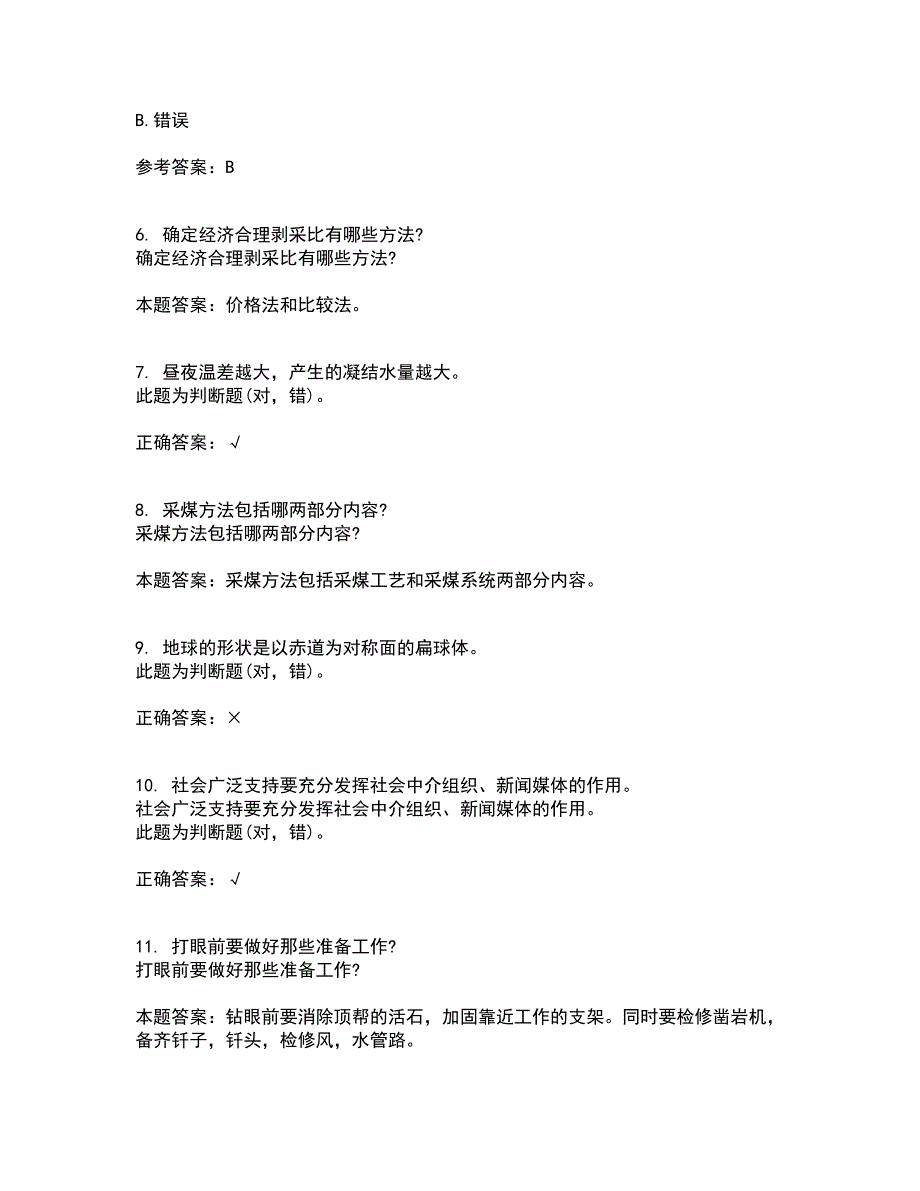 B.错误

参考答案：B

6. 确定经济合理剥采比有哪些方法?
确定经济合理剥采比有哪些方法?

本题答案：价格法和比较法。

7. 昼夜温差越大，产生的凝结水量越大。
此题为判断题(对，错)。

正确答案：√

8. 采煤方法包括哪两部分内容?
采煤方法包括哪两部分内容?

本题答案：采煤方法包括采煤工艺和采煤系统两部分内容。

9. 地球的形状是以赤道为对称面的扁球体。
此题为判断题(对，错)。

正确答案：×

10. 社会广泛支持要充分发挥社会中介组织、新闻媒体的作用。
社会广泛支持要充分发挥社会中介组织、新闻媒体的作用。
此题为判断题(对，错)。

正确答案：√

11. 打眼前要做好那些准备工作?
打眼前要做好那些准备工作?

本题答案：钻眼前要消除顶帮的活石，加固靠近工作的支架。同时要检修凿岩机，备齐钎子，钎头，检修风，水管路。